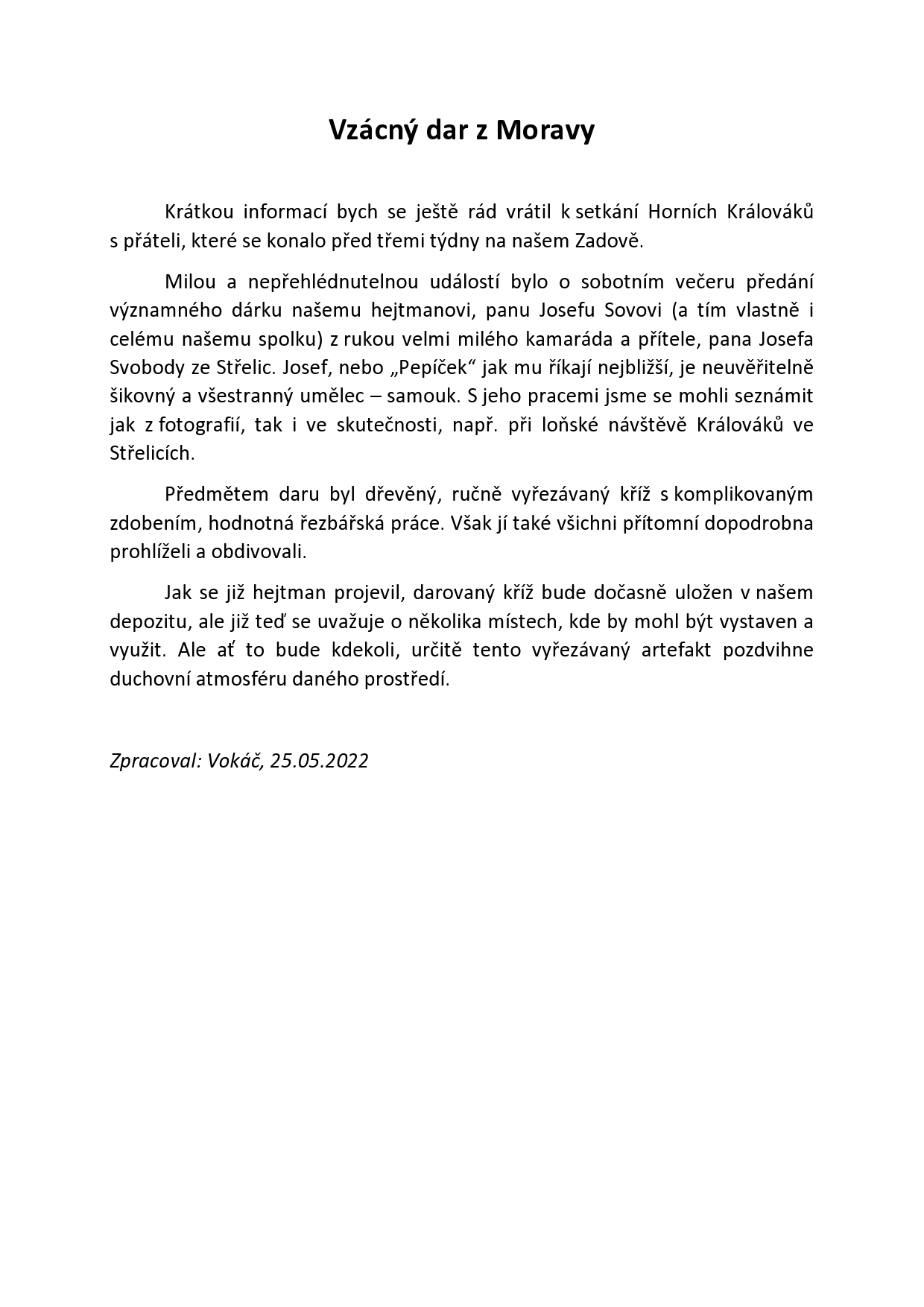 Vzácný dar z Moravy

Krátkou informací bych se ještě rád vrátil k setkání Horních Králováků s přáteli, které se konalo před třemi týdny na našem Zadově.

Milou a nepřehlédnutelnou událostí bylo o sobotním večeru předání významného dárku našemu hejtmanovi, panu Josefu Sovovi (a tím vlastně i celému našemu spolku) z rukou velmi milého kamaráda a přítele, pana Josefa Svobody ze Střelic. Josef, nebo „Pepíček“ jak mu říkají nejbližší, je neuvěřitelně šikovný a všestranný umělec – samouk. S jeho pracemi jsme se mohli seznámit jak z fotografií, tak i ve skutečnosti, např. při loňské návštěvě Králováků ve Střelicích.

Předmětem daru byl dřevěný, ručně vyřezávaný kříž s komplikovaným zdobením, hodnotná řezbářská práce. Však jí také všichni přítomní dopodrobna prohlíželi a obdivovali.

Jak se již hejtman projevil, darovaný kříž bude dočasně uložen v našem depozitu, ale již teď se uvažuje o několika místech, kde by mohl být vystaven a využit. Ale ať to bude kdekoli, určitě tento vyřezávaný artefakt pozdvihne duchovní atmosféru daného prostředí.

Zpracoval: Vokáč, 25.05.2022